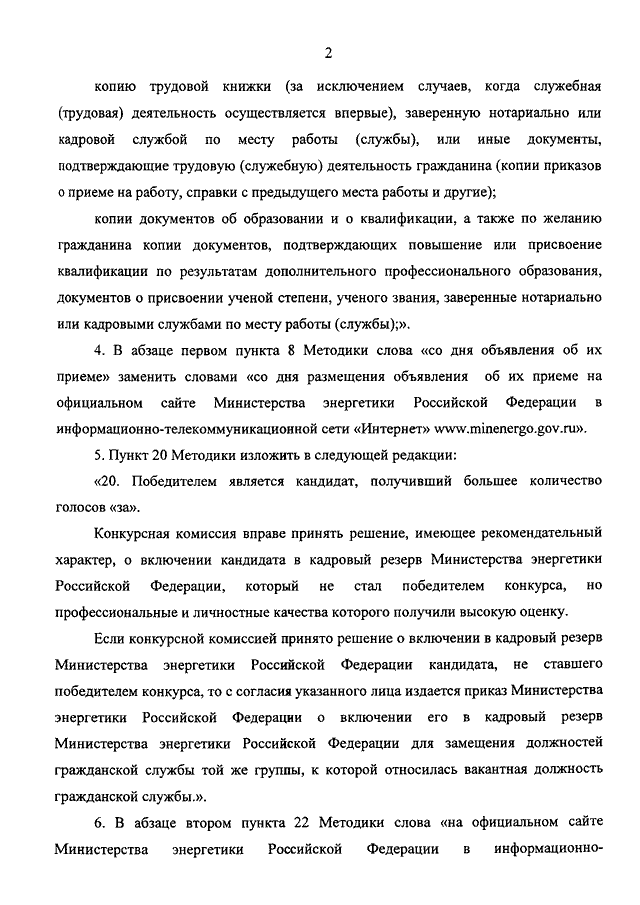 2

копию трудовой книжки (за исключением случаев, когда служебная (трудовая) деятельность осуществляется впервые), заверенную нотариально или кадровой службой по месту работы (службы), или иные документы, подтверждающие трудовую (служебную) деятельность гражданина (копии приказов о приеме на работу, справки с предыдущего места работы и другие);

копии документов об образовании и о квалификации, а также по желанию гражданина копии документов, подтверждающих повышение или присвоение квалификации по результатам дополнительного профессионального образования, документов о присвоении ученой степени, ученого звания, заверенные нотариально или кадровыми службами по месту работы (службы);».

4. В абзаце первом пункта 8 Методики слова «со дня объявления об их приеме» заменить словами «со дня размещения объявления об их приеме на официальном сайте Министерства энергетики Российской Федерации в информационно-телекоммуникационной сети «Интернет» www.minenergo.gov.ru».

5. Пункт 20 Методики изложить в следующей редакции:

«20. Победителем является кандидат, получивший большее количество голосов «за».

Конкурсная комиссия вправе принять решение, имеющее рекомендательный характер, о включении кандидата в кадровый резерв Министерства энергетики Российской Федерации, который не стал победителем конкурса, но профессиональные и личностные качества которого получили высокую оценку.

Если конкурсной комиссией принято решение о включении в кадровый резерв Министерства энергетики Российской Федерации кандидата, не ставшего победителем конкурса, то с согласия указанного лица издается приказ Министерства энергетики Российской Федерации о включении его в кадровый резерв Министерства энергетики Российской Федерации для замещения должностей гражданской службы той же группы, к которой относилась вакантная должность гражданской службы.».

6. В абзаце втором пункта 22 Методики слова «на официальном сайте Министерства энергетики Российской Федерации в информационно-